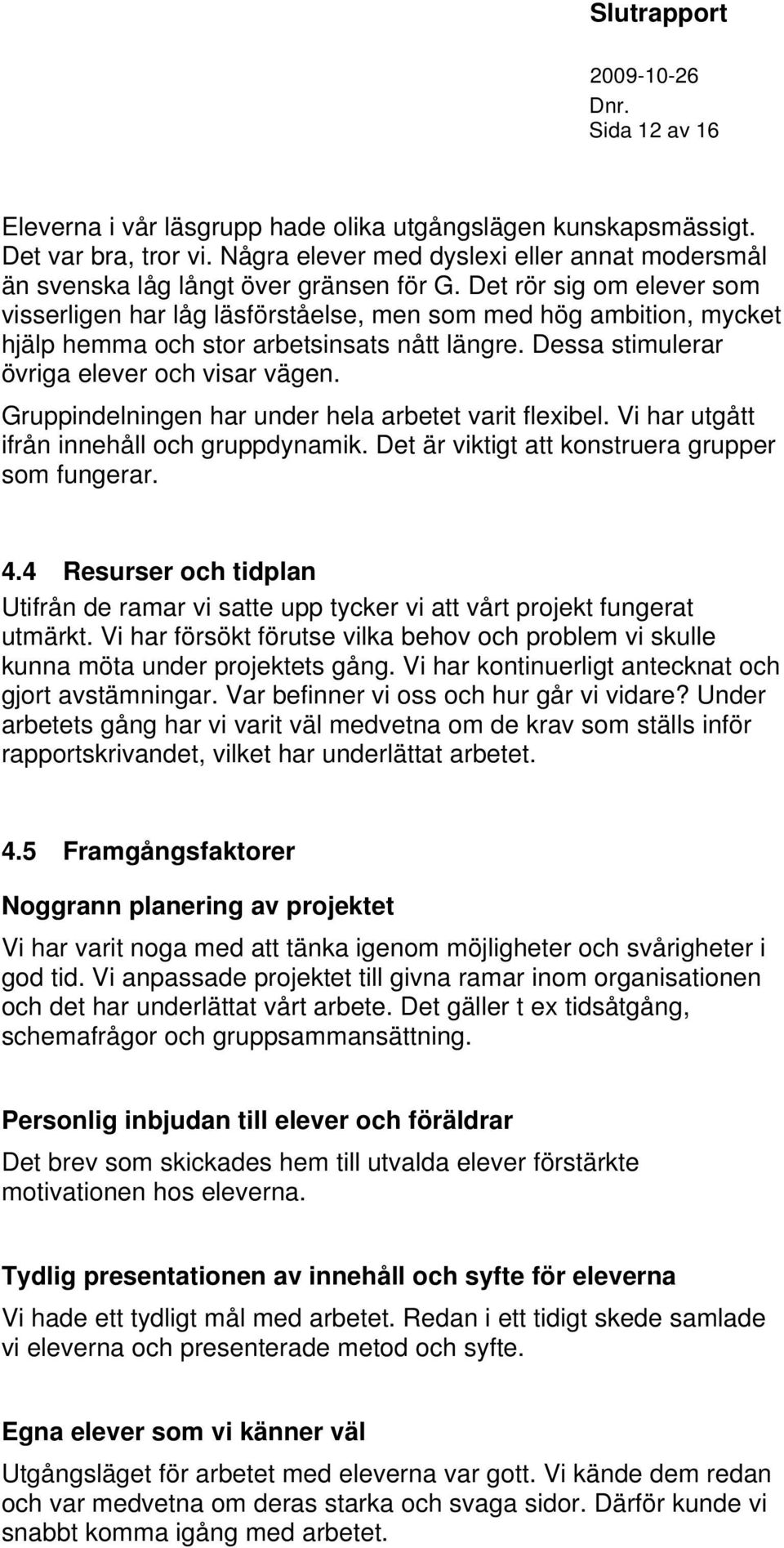 Slutrapport

2009-10-26

Dnr.

Sida 12 av 16

Eleverna i vår läsgrupp hade olika utgångslägen kunskapsmässigt. Det var bra, tror vi. Några elever med dyslexi eller annat modersmål än svenska låg långt över gränsen för G. Det rör sig om elever som visserligen har låg läsförståelse, men som med hög ambition, mycket hjälp hemma och stor arbetsinsats nått längre. Dessa stimulerar övriga elever och visar vägen.

Gruppindelningen har under hela arbetet varit flexibel. Vi har utgått ifrån innehåll och gruppdynamik. Det är viktigt att konstruera grupper som fungerar.

4.4 Resurser och tidplan

Utifrån de ramar vi satte upp tycker vi att vårt projekt fungerat utmärkt. Vi har försökt förutse vilka behov och problem vi skulle kunna möta under projektets gång. Vi har kontinuerligt antecknat och gjort avstämningar. Var befinner vi oss och hur går vi vidare? Under arbetets gång har vi varit väl medvetna om de krav som ställs inför rapportskrivandet, vilket har underlättat arbetet.

4.5 Framgångsfaktorer

Noggrann planering av projektet

Vi har varit noga med att tänka igenom möjligheter och svårigheter i god tid. Vi anpassade projektet till givna ramar inom organisationen och det har underlättat vårt arbete. Det gäller t ex tidsåtgång, schemafrågor och gruppsammansättning.

Personlig inbjudan till elever och föräldrar

Det brev som skickades hem till utvalda elever förstärkte motivationen hos eleverna.

Tydlig presentationen av innehåll och syfte för eleverna

Vi hade ett tydligt mål med arbetet. Redan i ett tidigt skede samlade vi eleverna och presenterade metod och syfte.

Egna elever som vi känner väl

Utgångsläget för arbetet med eleverna var gott. Vi kände dem redan och var medvetna om deras starka och svaga sidor. Därför kunde vi snabbt komma igång med arbetet.